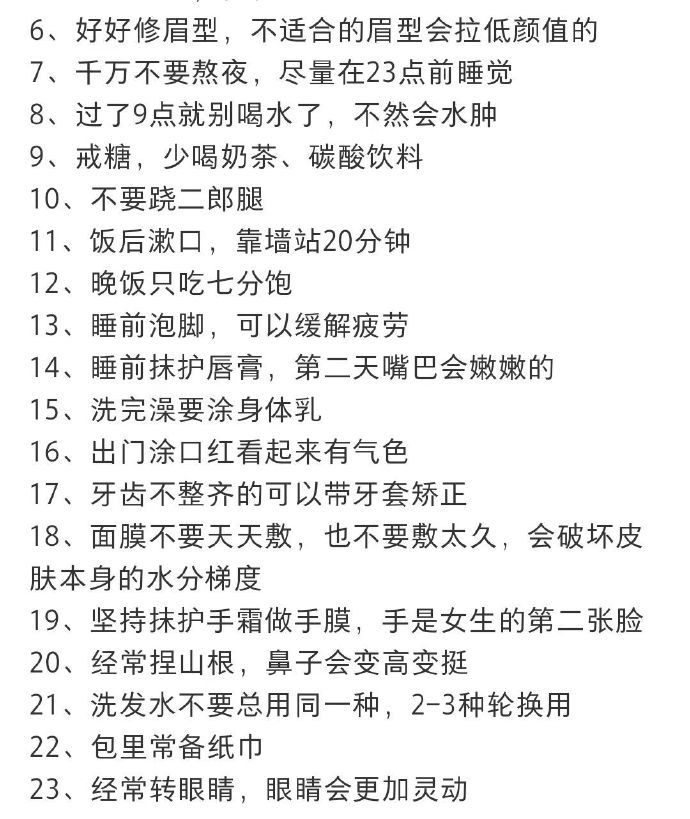 6、好好修眉型，不适合的眉型会拉低颜值的
7、千万不要熬夜，尽量在23点前睡觉
8、过了9点就别喝水了，不然会水肿
9、戒糖，少喝奶茶、碳酸饮料
10、不要跷二郎腿
11、饭后漱口，靠墙站20分钟
12、晚饭只吃七分饱
13、睡前泡脚，可以缓解疲劳
14、睡前抹护唇膏，第二天嘴巴会嫩嫩的
15、洗完澡要涂身体乳
16、出门涂口红看起来有气色
17、牙齿不整齐的可以带牙套矫正
18、面膜不要天天敷，也不要敷太久，会破坏皮肤本身的水分梯度
19、坚持抹护手霜做手膜，手是女生的第二张脸
20、经常捏山根，鼻子会变高变挺
21、洗发水不要总用同一种，2-3种轮换用
22、包里常备纸巾
23、经常转眼睛，眼睛会更加灵动